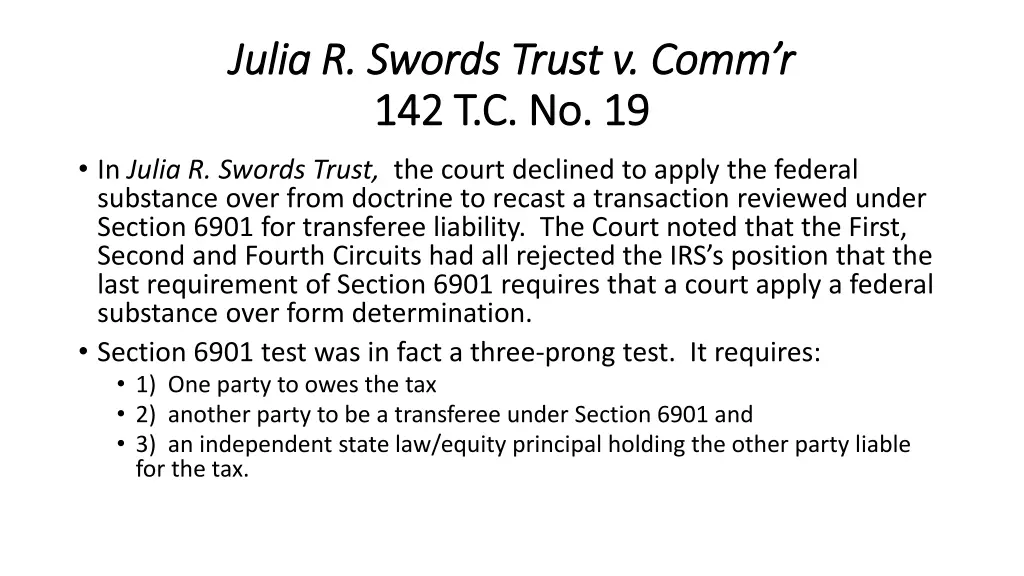 Julia R. Swords Trust v. Comm'r
142 T.C. No. 19

• In Julia R. Swords Trust, the court declined to apply the federal substance over from doctrine to recast a transaction reviewed under Section 6901 for transferee liability. The Court noted that the First, Second and Fourth Circuits had all rejected the IRS's position that the last requirement of Section 6901 requires that a court apply a federal substance over form determination.
• Section 6901 test was in fact a three-prong test. It requires:
• 1) One party to owes the tax
• 2) another party to be a transferee under Section 6901 and
• 3) an independent state law/equity principal holding the other party liable for the tax.